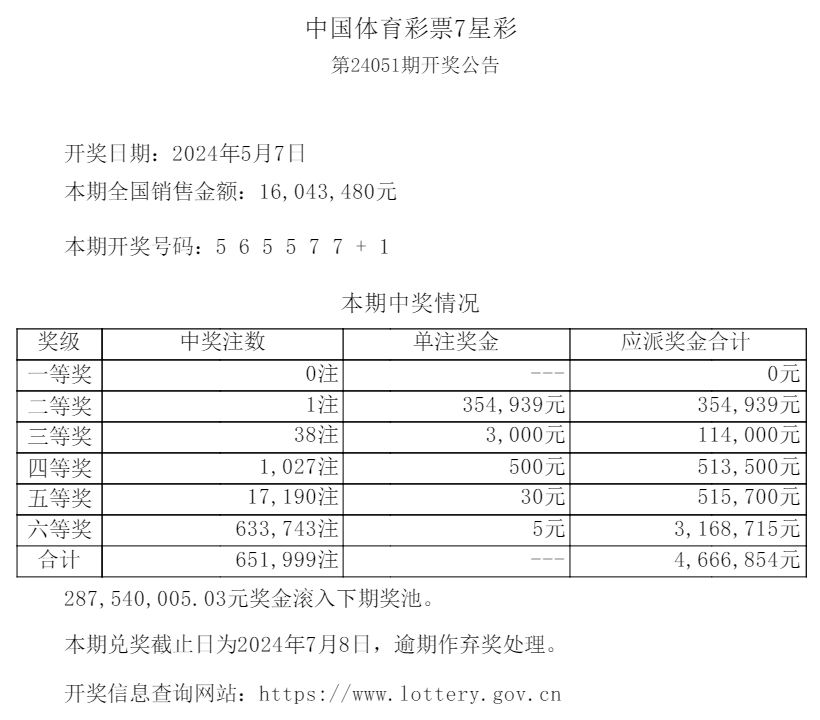 中国体育彩票7星彩

第24051期开奖公告

开奖日期：2024年5月7日

本期全国销售金额：16,043,480元

本期开奖号码：5 6 5 5 7 7 + 1

本期中奖情况

| 奖级 | 中奖注数 | 单注奖金 | 应派奖金合计 |
|---|---|---|---|
| 一等奖 | 0注 | --- | 0元 |
| 二等奖 | 1注 | 354,939元 | 354,939元 |
| 三等奖 | 38注 | 3,000元 | 114,000元 |
| 四等奖 | 1,027注 | 500元 | 513,500元 |
| 五等奖 | 17,190注 | 30元 | 515,700元 |
| 六等奖 | 633,743注 | 5元 | 3,168,715元 |
| 合计 | 651,999注 | --- | 4,666,854元 |

287,540,005.03元奖金滚入下期奖池。

本期兑奖截止日为2024年7月8日，逾期作弃奖处理。

开奖信息查询网站：https://www.lottery.gov.cn